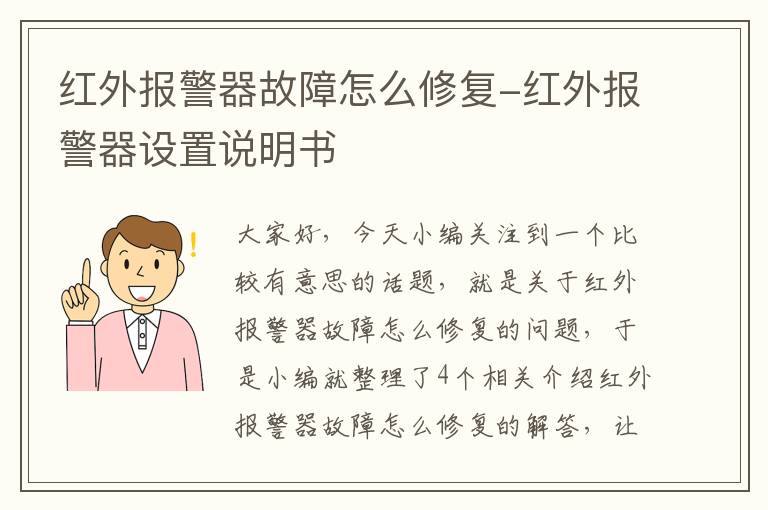 红外报警器故障怎么修复-红外报警器设置说明书

大家好，今天小编关注到一个比较有意思的话题，就是关于红外报警器故障怎么修复的问题，于是小编就整理了4个相关介绍红外报警器故障怎么修复的解答，让